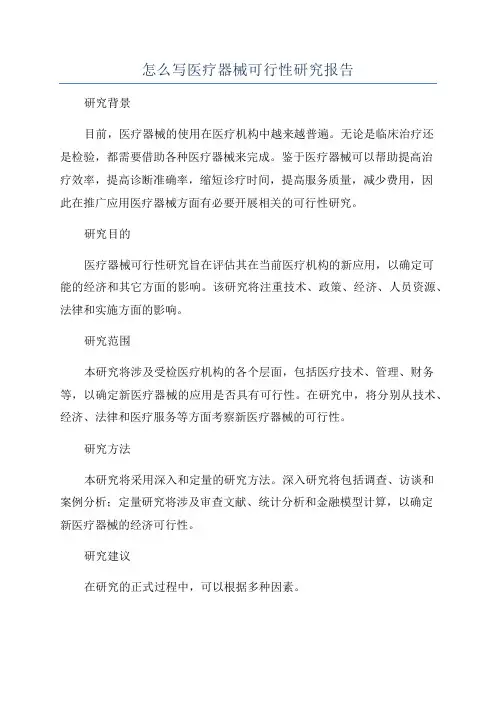 怎么写医疗器械可行性研究报告

研究背景

目前，医疗器械的使用在医疗机构中越来越普遍。无论是临床治疗还是检验，都需要借助各种医疗器械来完成。鉴于医疗器械可以帮助提高治疗效率，提高诊断准确率，缩短诊疗时间，提高服务质量，减少费用，因此在推广应用医疗器械方面有必要开展相关的可行性研究。

研究目的

医疗器械可行性研究旨在评估其在当前医疗机构的新应用，以确定可能的经济和其它方面的影响。该研究将注重技术、政策、经济、人员资源、法律和实施方面的影响。

研究范围

本研究将涉及受检医疗机构的各个层面，包括医疗技术、管理、财务等，以确定新医疗器械的应用是否具有可行性。在研究中，将分别从技术、经济、法律和医疗服务等方面考察新医疗器械的可行性。

研究方法

本研究将采用深入和定量的研究方法。深入研究将包括调查、访谈和案例分析；定量研究将涉及审查文献、统计分析和金融模型计算，以确定新医疗器械的经济可行性。

研究建议

在研究的正式过程中，可以根据多种因素。